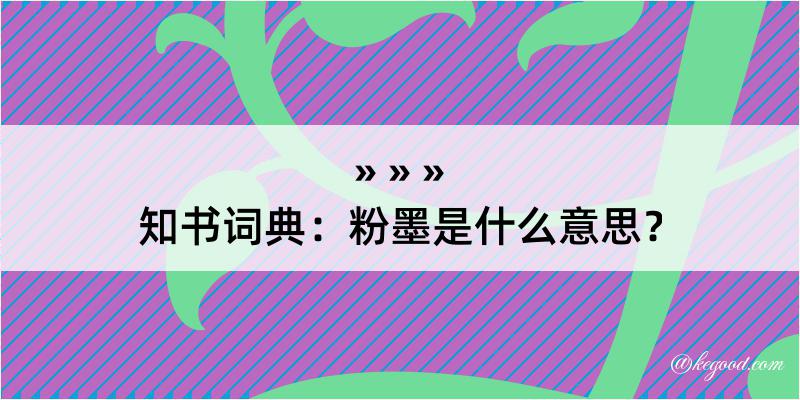 » » »
知书词典：粉墨是什么意思？

@kegood.com